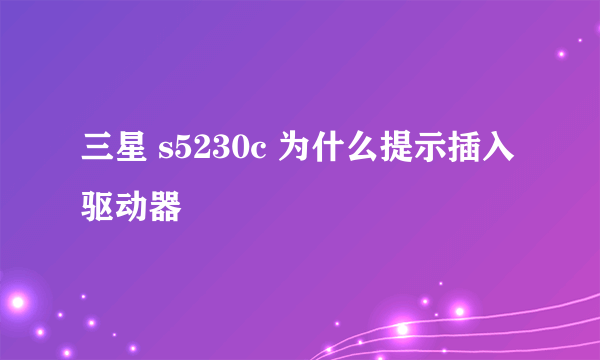 三星 s5230c 为什么提示插入驱动器